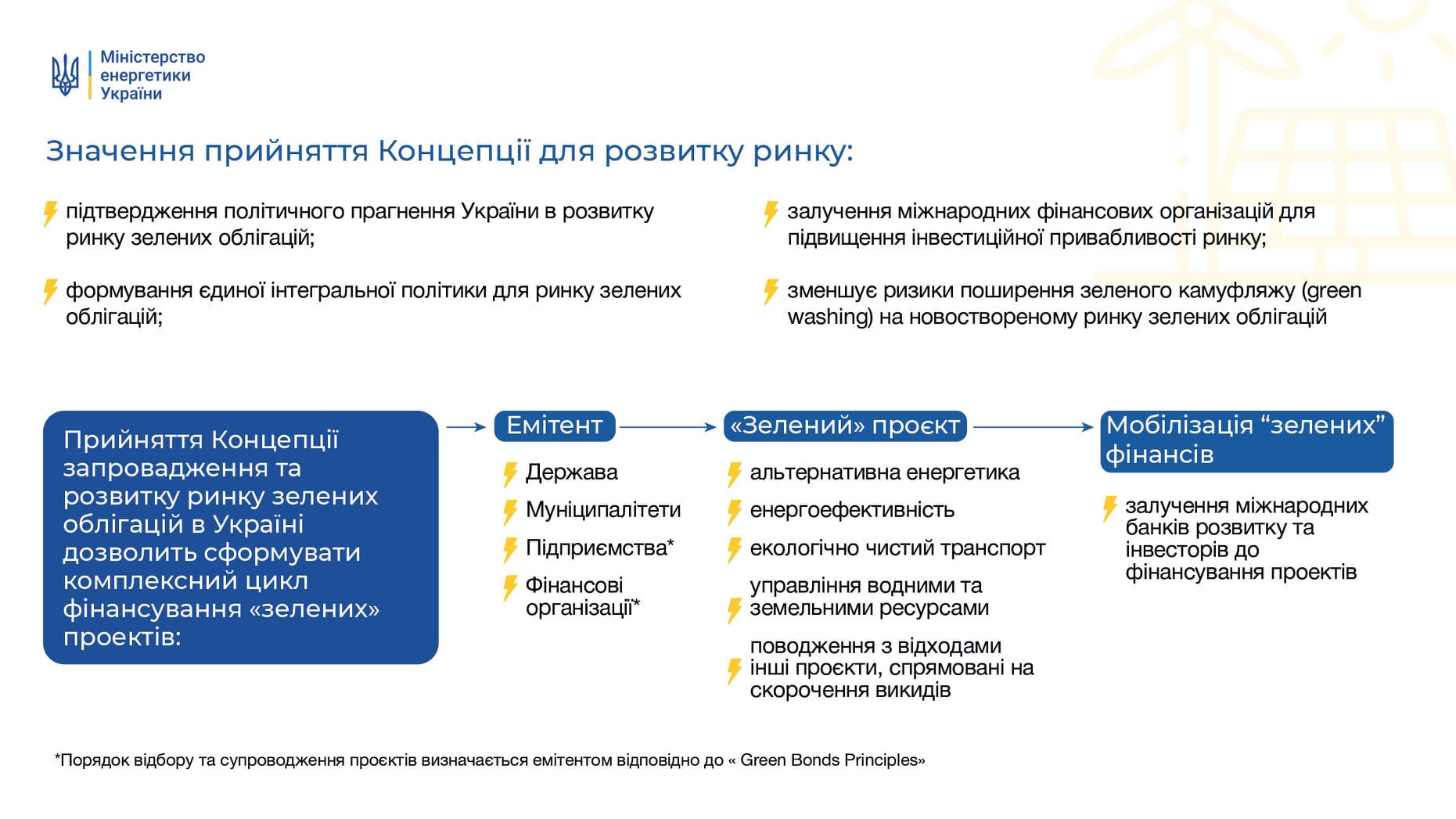 Міністерство енергетики України

Значення прийняття Концепції для розвитку ринку:

підтвердження політичного прагнення України в розвитку ринку зелених облігацій;

формування єдиної інтегральної політики для ринку зелених облігацій;

залучення міжнародних фінансових організацій для підвищення інвестиційної привабливості ринку;

зменшує ризики поширення зеленого камуфляжу (green washing) на новоствореному ринку зелених облігацій

Прийняття Концепції запровадження та розвитку ринку зелених облігацій в Україні дозволить сформувати комплексний цикл фінансування «зелених» проектів:

Емітент

Держава

Муніципалітети

Підприємства*

Фінансові організації*

«Зелений» проєкт

альтернативна енергетика

енергоефективність

екологічно чистий транспорт

управління водними та земельними ресурсами

поводження з відходами інші проєкти, спрямовані на скорочення викидів

Мобілізація “зелених” фінансів

залучення міжнародних банків розвитку та інвесторів до фінансування проектів

*Порядок відбору та супроводження проєктів визначається емітентом відповідно до « Green Bonds Principles»